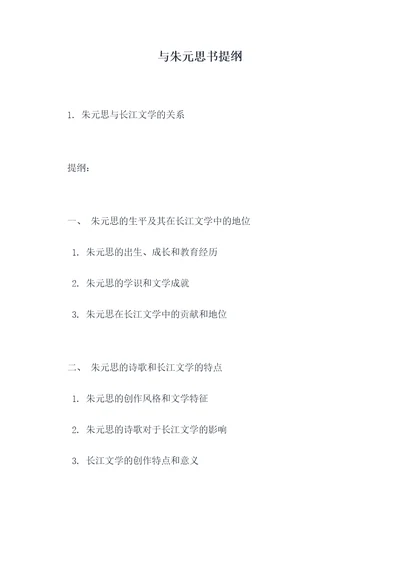 与朱元思书提纲

1. 朱元思与长江文学的关系

提纲：

一、 朱元思的生平及其在长江文学中的地位

1. 朱元思的出生、成长和教育经历

2. 朱元思的学识和文学成就

3. 朱元思在长江文学中的贡献和地位

二、 朱元思的诗歌和长江文学的特点

1. 朱元思的创作风格和文学特征

2. 朱元思的诗歌对于长江文学的影响

3. 长江文学的创作特点和意义